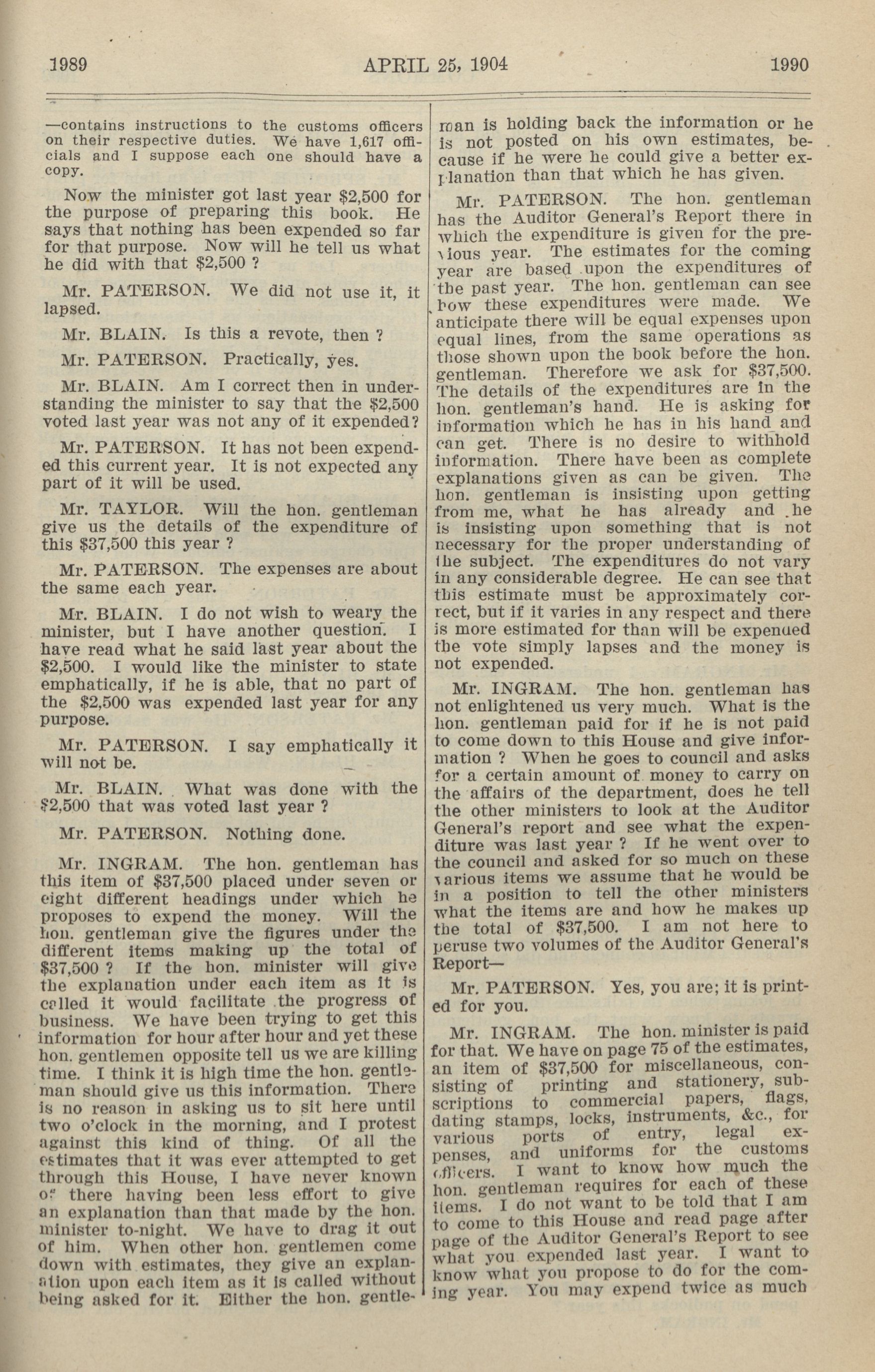 1989 APRIL 25, 1904 1990

—contains instructions to the customs officers on their respective duties. We have 1,617 officials and I suppose each one should have a copy.

Now the minister got last year $2,500 for the purpose of preparing this book. He says that nothing has been expended so far for that purpose. Now will he tell us what he did with that $2,500 ?

Mr. PATERSON. We did not use it, it lapsed.

Mr. BLAIN. Is this a revote, then ?

Mr. PATERSON. Practically, yes.

Mr. BLAIN. Am I correct then in understanding the minister to say that the $2,500 voted last year was not any of it expended?

Mr. PATERSON. It has not been expended this current year. It is not expected any part of it will be used.

Mr. TAYLOR. Will the hon. gentleman give us the details of the expenditure of this $37,500 this year ?

Mr. PATERSON. The expenses are about the same each year.

Mr. BLAIN. I do not wish to weary the minister, but I have another question. I have read what he said last year about the $2,500. I would like the minister to state emphatically, if he is able, that no part of the $2,500 was expended last year for any purpose.

Mr. PATERSON. I say emphatically it will not be.

Mr. BLAIN. What was done with the $2,500 that was voted last year ?

Mr. PATERSON. Nothing done.

Mr. INGRAM. The hon. gentleman has this item of $37,500 placed under seven or eight different headings under which he proposes to expend the money. Will the hon. gentleman give the figures under the different items making up the total of $37,500 ? If the hon. minister will give the explanation under each item as it is called it would facilitate the progress of business. We have been trying to get this information for hour after hour and yet these hon. gentlemen opposite tell us we are killing time. I think it is high time the hon. gentleman should give us this information. There is no reason in asking us to sit here until two o'clock in the morning, and I protest against this kind of thing. Of all the estimates that it was ever attempted to get through this House, I have never known of there having been less effort to give an explanation than that made by the hon. minister to-night. We have to drag it out of him. When other hon. gentlemen come down with estimates, they give an explanation upon each item as it is called without being asked for it. Either the hon. gentleman is holding back the information or he is not posted on his own estimates, because if he were he could give a better explanation than that which he has given.

Mr. PATERSON. The hon. gentleman has the Auditor General's Report there in which the expenditure is given for the previous year. The estimates for the coming year are based upon the expenditures of the past year. The hon. gentleman can see how these expenditures were made. We anticipate there will be equal expenses upon equal lines, from the same operations as those shown upon the book before the hon. gentleman. Therefore we ask for $37,500. The details of the expenditures are in the hon. gentleman's hand. He is asking for information which he has in his hand and can get. There is no desire to withhold information. There have been as complete explanations given as can be given. The hon. gentleman is insisting upon getting from me, what he has already and he is insisting upon something that is not necessary for the proper understanding of the subject. The expenditures do not vary in any considerable degree. He can see that this estimate must be approximately correct, but if it varies in any respect and there is more estimated for than will be expended the vote simply lapses and the money is not expended.

Mr. INGRAM. The hon. gentleman has not enlightened us very much. What is the hon. gentleman paid for if he is not paid to come down to this House and give information ? When he goes to council and asks for a certain amount of money to carry on the affairs of the department, does he tell the other ministers to look at the Auditor General's report and see what the expenditure was last year ? If he went over to the council and asked for so much on these various items we assume that he would be in a position to tell the other ministers what the items are and how he makes up the total of $37,500. I am not here to peruse two volumes of the Auditor General's Report—

Mr. PATERSON. Yes, you are; it is printed for you.

Mr. INGRAM. The hon. minister is paid for that. We have on page 75 of the estimates, an item of $37,500 for miscellaneous, consisting of printing and stationery, subscriptions to commercial papers, flags, dating stamps, locks, instruments, &c., for various ports of entry, legal expenses, and uniforms for the customs officers. I want to know how much the hon. gentleman requires for each of these items. I do not want to be told that I am to come to this House and read page after page of the Auditor General's Report to see what you expended last year. I want to know what you propose to do for the coming year. You may expend twice as much